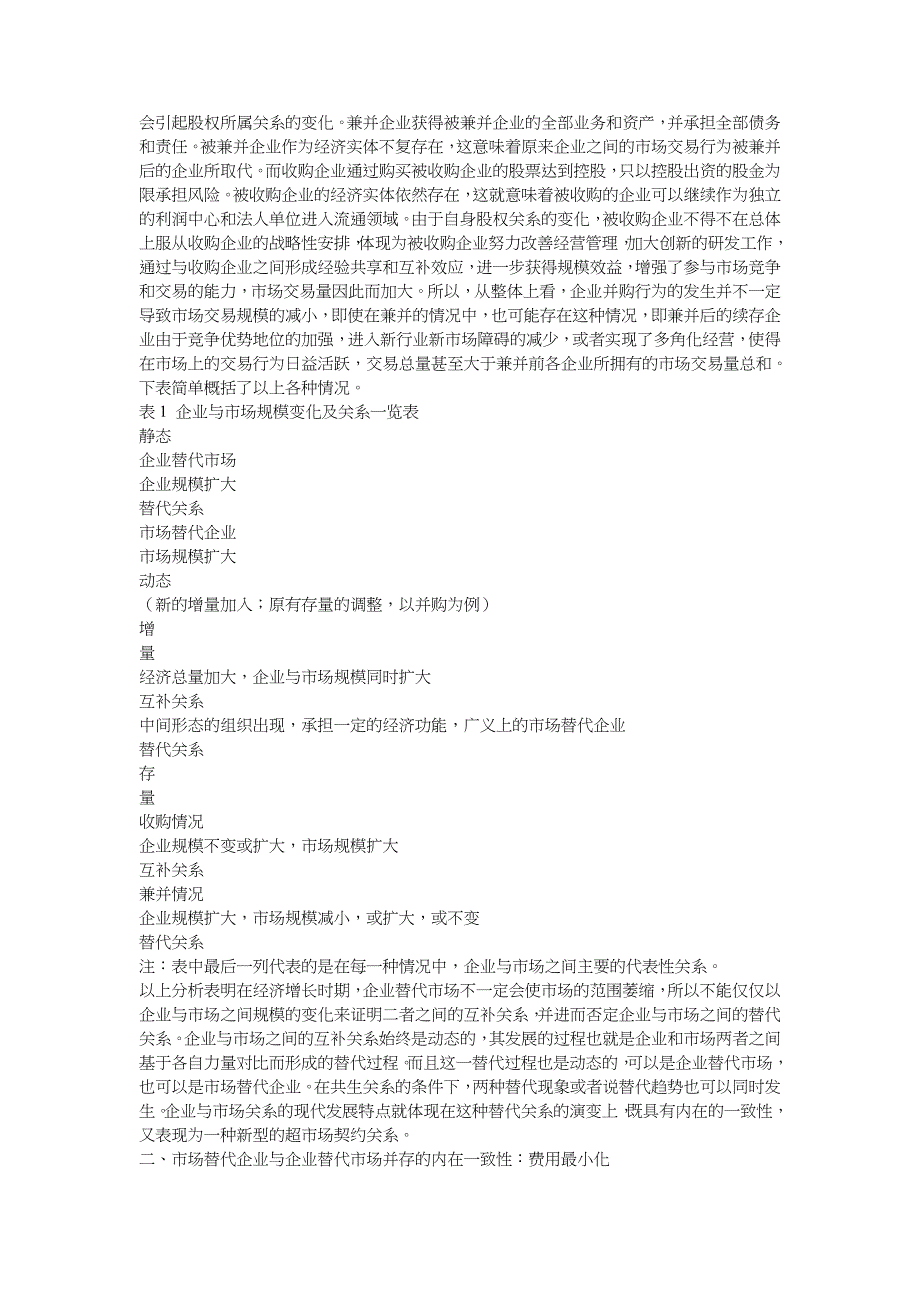 会引起股权所属关系的变化。兼并企业获得被兼并企业的全部业务和资产，并承担全部债务和责任。被兼并企业作为经济实体不复存在，这意味着原来企业之间的市场交易行为被兼并后的企业所取代。而收购企业通过购买被收购企业的股票达到控股，只以控股出资的股金为限承担风险。被收购企业的经济实体依然存在，这就意味着被收购的企业可以继续作为独立的利润中心和法人单位进入流通领域。由于自身股权关系的变化，被收购企业不得不在总体上服从收购企业的战略性安排，体现为被收购企业努力改善经营管理，加大创新的研发工作，通过与收购企业之间形成经验共享和互补效应，进一步获得规模效益，增强了参与市场竞争和交易的能力，市场交易量因此而加大。所以，从整体上看，企业并购行为的发生并不一定导致市场交易规模的减小，即使在兼并的情况中，也可能存在这种情况，即兼并后的续存企业由于竞争优势地位的加强，进入新行业新市场障碍的减少，或者实现了多角化经营，使得在市场上的交易行为日益活跃，交易总量甚至大于兼并前各企业所拥有的市场交易量总和。下表简单概括了以上各种情况。
表 1 企业与市场规模变化及关系一览表
静态
企业替代市场
企业规模扩大
替代关系
市场替代企业
市场规模扩大
动态
（新的增量加入；原有存量的调整，以并购为例）
增
量
经济总量加大，企业与市场规模同时扩大
互补关系
中间形态的组织出现，承担一定的经济功能，广义上的市场替代企业
替代关系
存
量
收购情况
企业规模不变或扩大，市场规模扩大
互补关系
兼并情况
企业规模扩大，市场规模减小，或扩大，或不变
替代关系
注：表中最后一列代表的是在每一种情况中，企业与市场之间主要的代表性关系。
以上分析表明在经济增长时期，企业替代市场不一定会使市场的范围萎缩，所以不能仅仅以企业与市场之间规模的变化来证明二者之间的互补关系，并进而否定企业与市场之间的替代关系。企业与市场之间的互补关系始终是动态的，其发展的过程也就是企业和市场两者之间基于各自力量对比而形成的替代过程，而且这一替代过程也是动态的，可以是企业替代市场，也可以是市场替代企业。在共生关系的条件下，两种替代现象或者说替代趋势也可以同时发生。企业与市场关系的现代发展特点就体现在这种替代关系的演变上，既具有内在的一致性，又表现为一种新型的超市场契约关系。
二、市场替代企业与企业替代市场并存的内在一致性：费用最小化